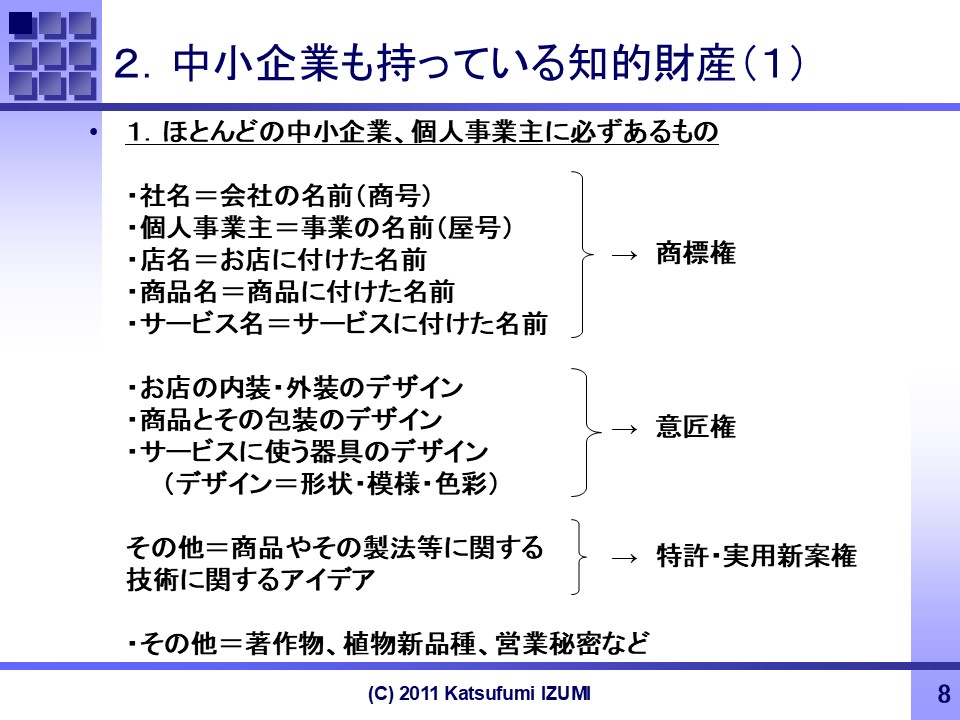 ２．中小企業も持っている知的財産（１）

• １．ほとんどの中小企業、個人事業主に必ずあるもの

・社名＝会社の名前（商号）
・個人事業主＝事業の名前（屋号）
・店名＝お店に付けた名前
・商品名＝商品に付けた名前
・サービス名＝サービスに付けた名前

→ 商標権

・お店の内装・外装のデザイン
・商品とその包装のデザイン
・サービスに使う器具のデザイン
（デザイン＝形状・模様・色彩）

→ 意匠権

その他＝商品やその製法等に関する技術に関するアイデア

→ 特許・実用新案権

・その他＝著作物、植物新品種、営業秘密など

(C) 2011 Katsufumi IZUMI

8